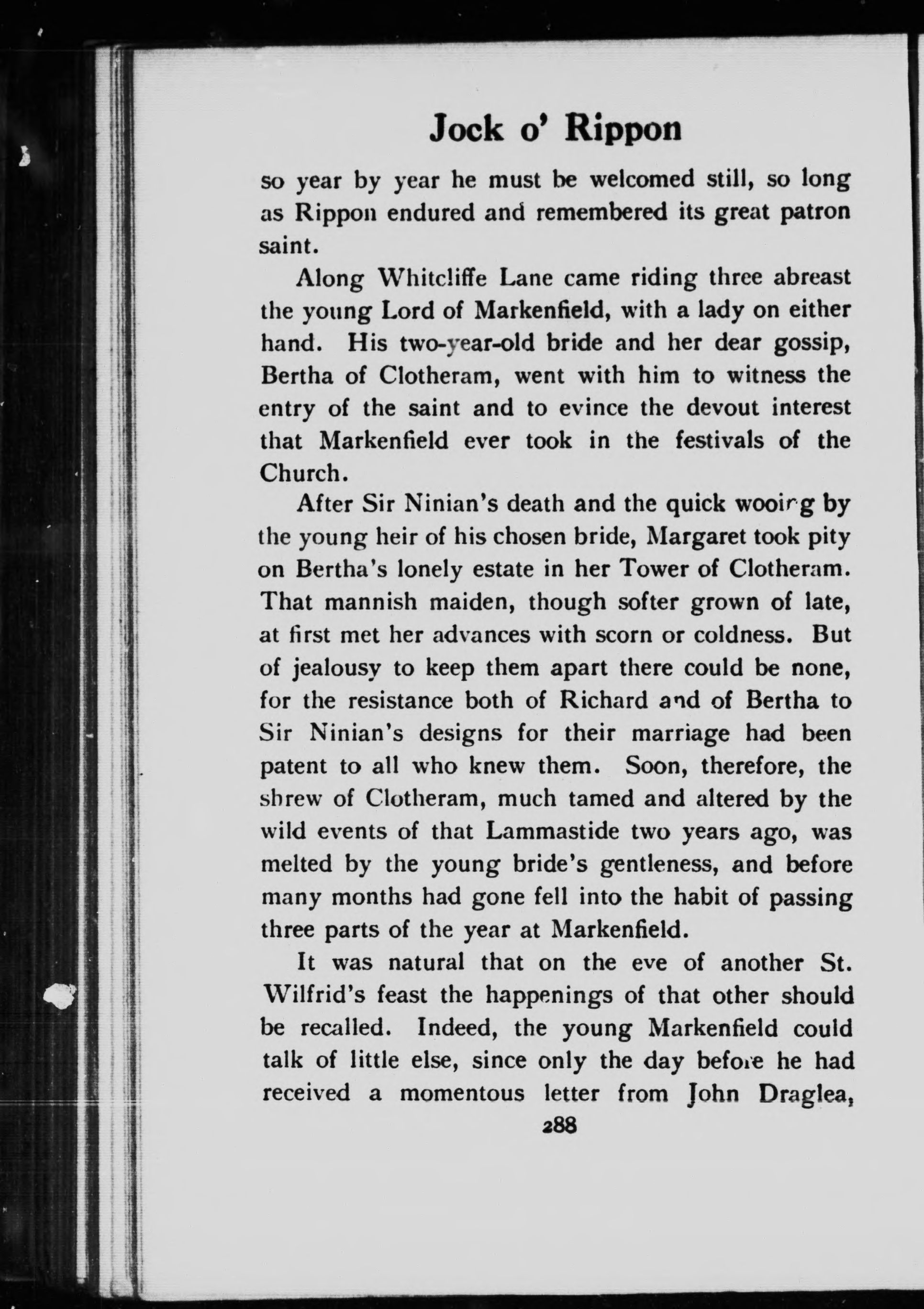 Jock o' Rippon

so year by year he must be welcomed still, so long as Rippon endured and remembered its great patron saint.

Along Whitcliffe Lane came riding three abreast the young Lord of Markenfield, with a lady on either hand. His two-year-old bride and her dear gossip, Bertha of Clotheram, went with him to witness the entry of the saint and to evince the devout interest that Markenfield ever took in the festivals of the Church.

After Sir Ninian's death and the quick wooing by the young heir of his chosen bride, Margaret took pity on Bertha's lonely estate in her Tower of Clotheram. That mannish maiden, though softer grown of late, at first met her advances with scorn or coldness. But of jealousy to keep them apart there could be none, for the resistance both of Richard and of Bertha to Sir Ninian's designs for their marriage had been patent to all who knew them. Soon, therefore, the shrew of Clotheram, much tamed and altered by the wild events of that Lammastide two years ago, was melted by the young bride's gentleness, and before many months had gone fell into the habit of passing three parts of the year at Markenfield.

It was natural that on the eve of another St. Wilfrid's feast the happenings of that other should be recalled. Indeed, the young Markenfield could talk of little else, since only the day before he had received a momentous letter from John Draglea,

288